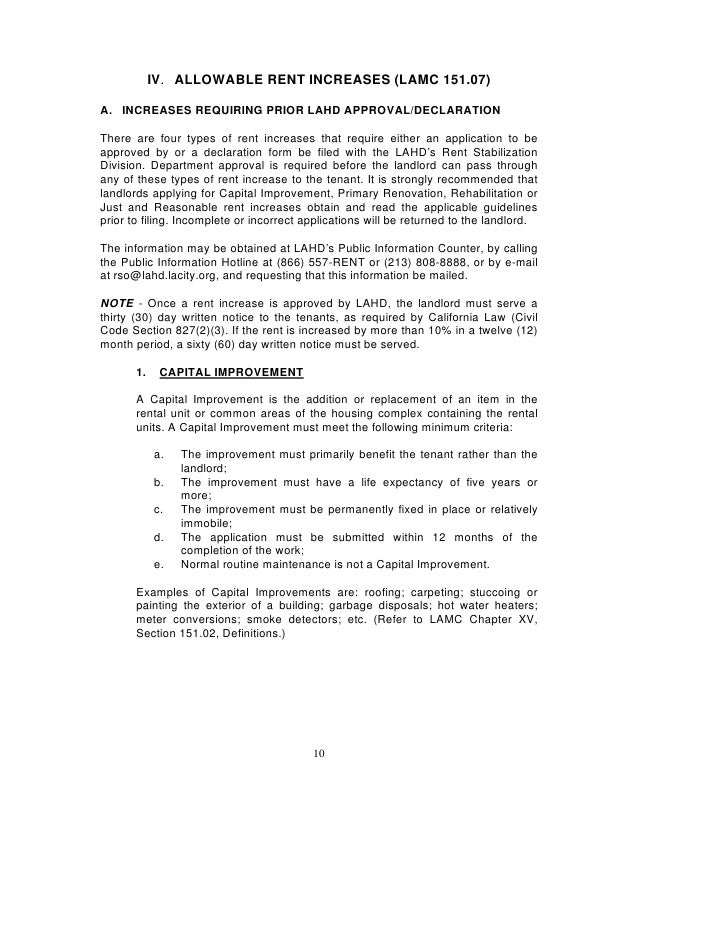 IV. ALLOWABLE RENT INCREASES (LAMC 151.07)

A. INCREASES REQUIRING PRIOR LAHD APPROVAL/DECLARATION

There are four types of rent increases that require either an application to be approved by or a declaration form be filed with the LAHD's Rent Stabilization Division. Department approval is required before the landlord can pass through any of these types of rent increase to the tenant. It is strongly recommended that landlords applying for Capital Improvement, Primary Renovation, Rehabilitation or Just and Reasonable rent increases obtain and read the applicable guidelines prior to filing. Incomplete or incorrect applications will be returned to the landlord.

The information may be obtained at LAHD's Public Information Counter, by calling the Public Information Hotline at (866) 557-RENT or (213) 808-8888, or by e-mail at rso@lahd.lacity.org, and requesting that this information be mailed.

NOTE - Once a rent increase is approved by LAHD, the landlord must serve a thirty (30) day written notice to the tenants, as required by California Law (Civil Code Section 827(2)(3). If the rent is increased by more than 10% in a twelve (12) month period, a sixty (60) day written notice must be served.

1. CAPITAL IMPROVEMENT

A Capital Improvement is the addition or replacement of an item in the rental unit or common areas of the housing complex containing the rental units. A Capital Improvement must meet the following minimum criteria:

a. The improvement must primarily benefit the tenant rather than the landlord;
b. The improvement must have a life expectancy of five years or more;
c. The improvement must be permanently fixed in place or relatively immobile;
d. The application must be submitted within 12 months of the completion of the work;
e. Normal routine maintenance is not a Capital Improvement.

Examples of Capital Improvements are: roofing; carpeting; stuccoing or painting the exterior of a building; garbage disposals; hot water heaters; meter conversions; smoke detectors; etc. (Refer to LAMC Chapter XV, Section 151.02, Definitions.)

10